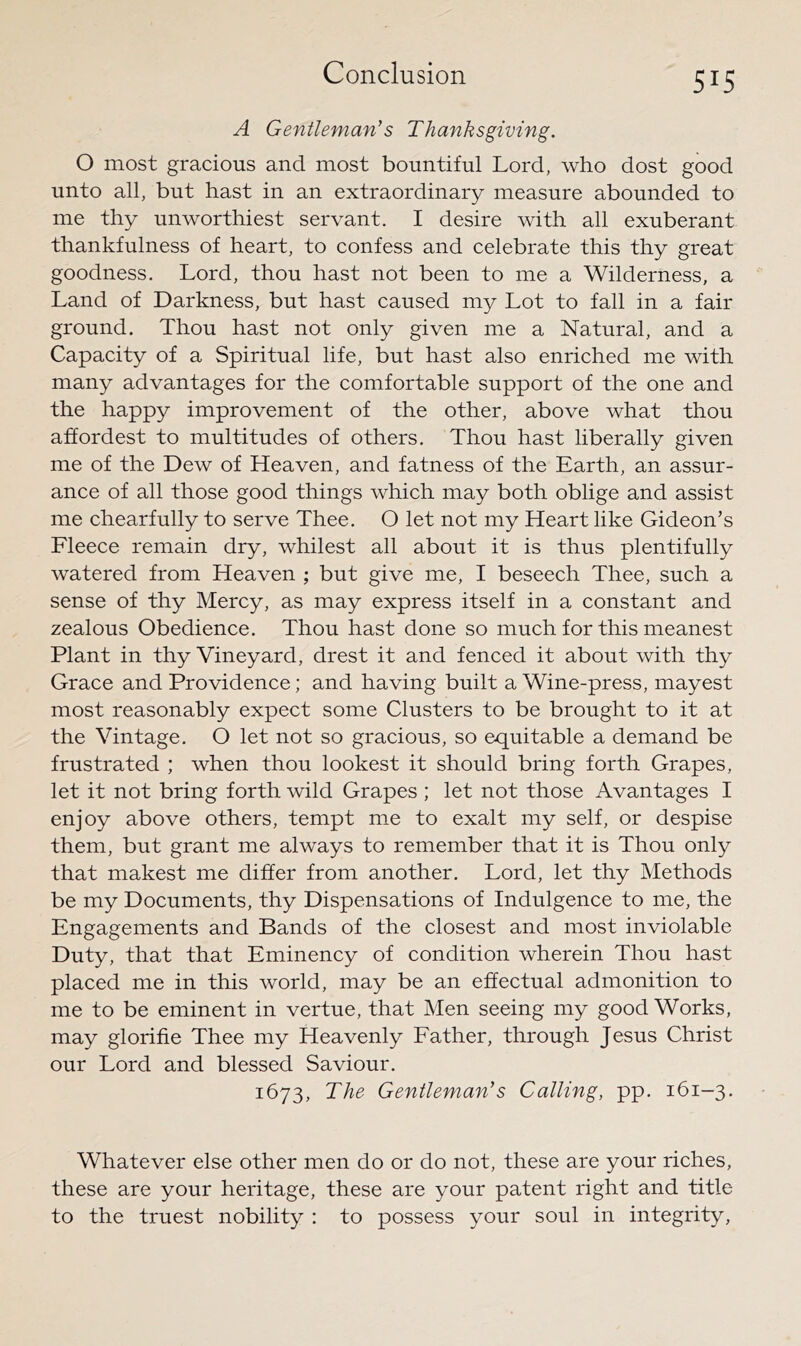 Conclusion 515

A Gentleman's Thanksgiving.

O most gracious and most bountiful Lord, who dost good unto all, but hast in an extraordinary measure abounded to me thy unworthiest servant. I desire with all exuberant thankfulness of heart, to confess and celebrate this thy great goodness. Lord, thou hast not been to me a Wilderness, a Land of Darkness, but hast caused my Lot to fall in a fair ground. Thou hast not only given me a Natural, and a Capacity of a Spiritual life, but hast also enriched me with many advantages for the comfortable support of the one and the happy improvement of the other, above what thou affordest to multitudes of others. Thou hast liberally given me of the Dew of Heaven, and fatness of the Earth, an assurance of all those good things which may both oblige and assist me chearfully to serve Thee. O let not my Heart like Gideon's Fleece remain dry, whilest all about it is thus plentifully watered from Heaven ; but give me, I beseech Thee, such a sense of thy Mercy, as may express itself in a constant and zealous Obedience. Thou hast done so much for this meanest Plant in thy Vineyard, drest it and fenced it about with thy Grace and Providence; and having built a Wine-press, mayest most reasonably expect some Clusters to be brought to it at the Vintage. O let not so gracious, so equitable a demand be frustrated ; when thou lookest it should bring forth Grapes, let it not bring forth wild Grapes ; let not those Avantages I enjoy above others, tempt me to exalt my self, or despise them, but grant me always to remember that it is Thou only that makest me differ from another. Lord, let thy Methods be my Documents, thy Dispensations of Indulgence to me, the Engagements and Bands of the closest and most inviolable Duty, that that Eminency of condition wherein Thou hast placed me in this world, may be an effectual admonition to me to be eminent in vertue, that Men seeing my good Works, may glorifie Thee my Heavenly Father, through Jesus Christ our Lord and blessed Saviour.

1673, The Gentleman's Calling, pp. 161–3.

Whatever else other men do or do not, these are your riches, these are your heritage, these are your patent right and title to the truest nobility : to possess your soul in integrity,